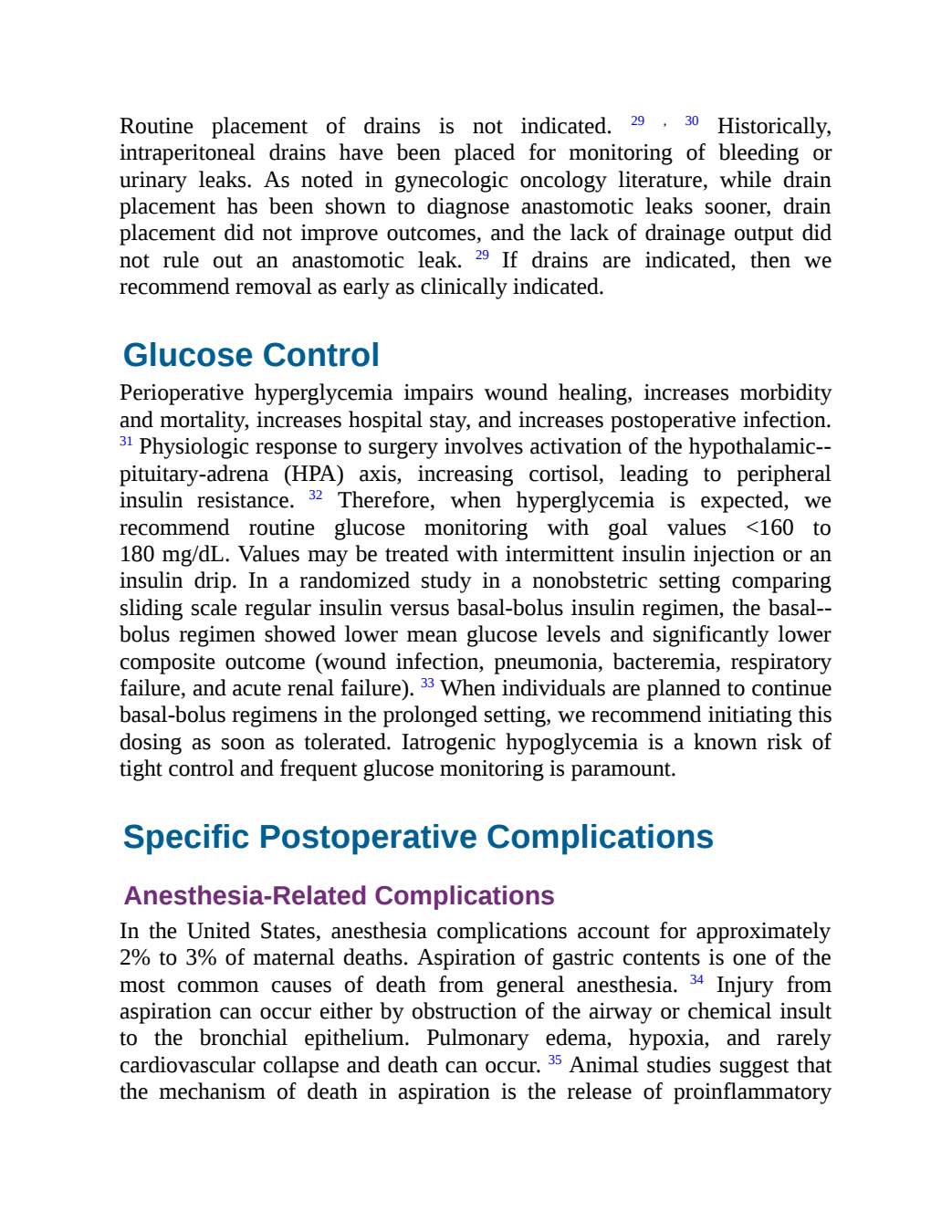 Routine placement of drains is not indicated. $^{29}$ , $^{30}$ Historically, intraperitoneal drains have been placed for monitoring of bleeding or urinary leaks. As noted in gynecologic oncology literature, while drain placement has been shown to diagnose anastomotic leaks sooner, drain placement did not improve outcomes, and the lack of drainage output did not rule out an anastomotic leak. $^{29}$ If drains are indicated, then we recommend removal as early as clinically indicated.

Glucose Control

Perioperative hyperglycemia impairs wound healing, increases morbidity and mortality, increases hospital stay, and increases postoperative infection. $^{31}$ Physiologic response to surgery involves activation of the hypothalamic--pituitary-adrena (HPA) axis, increasing cortisol, leading to peripheral insulin resistance. $^{32}$ Therefore, when hyperglycemia is expected, we recommend routine glucose monitoring with goal values <160 to 180 mg/dL. Values may be treated with intermittent insulin injection or an insulin drip. In a randomized study in a nonobstetric setting comparing sliding scale regular insulin versus basal-bolus insulin regimen, the basal--bolus regimen showed lower mean glucose levels and significantly lower composite outcome (wound infection, pneumonia, bacteremia, respiratory failure, and acute renal failure). $^{33}$ When individuals are planned to continue basal-bolus regimens in the prolonged setting, we recommend initiating this dosing as soon as tolerated. Iatrogenic hypoglycemia is a known risk of tight control and frequent glucose monitoring is paramount.

Specific Postoperative Complications

Anesthesia-Related Complications

In the United States, anesthesia complications account for approximately 2% to 3% of maternal deaths. Aspiration of gastric contents is one of the most common causes of death from general anesthesia. $^{34}$ Injury from aspiration can occur either by obstruction of the airway or chemical insult to the bronchial epithelium. Pulmonary edema, hypoxia, and rarely cardiovascular collapse and death can occur. $^{35}$ Animal studies suggest that the mechanism of death in aspiration is the release of proinflammatory